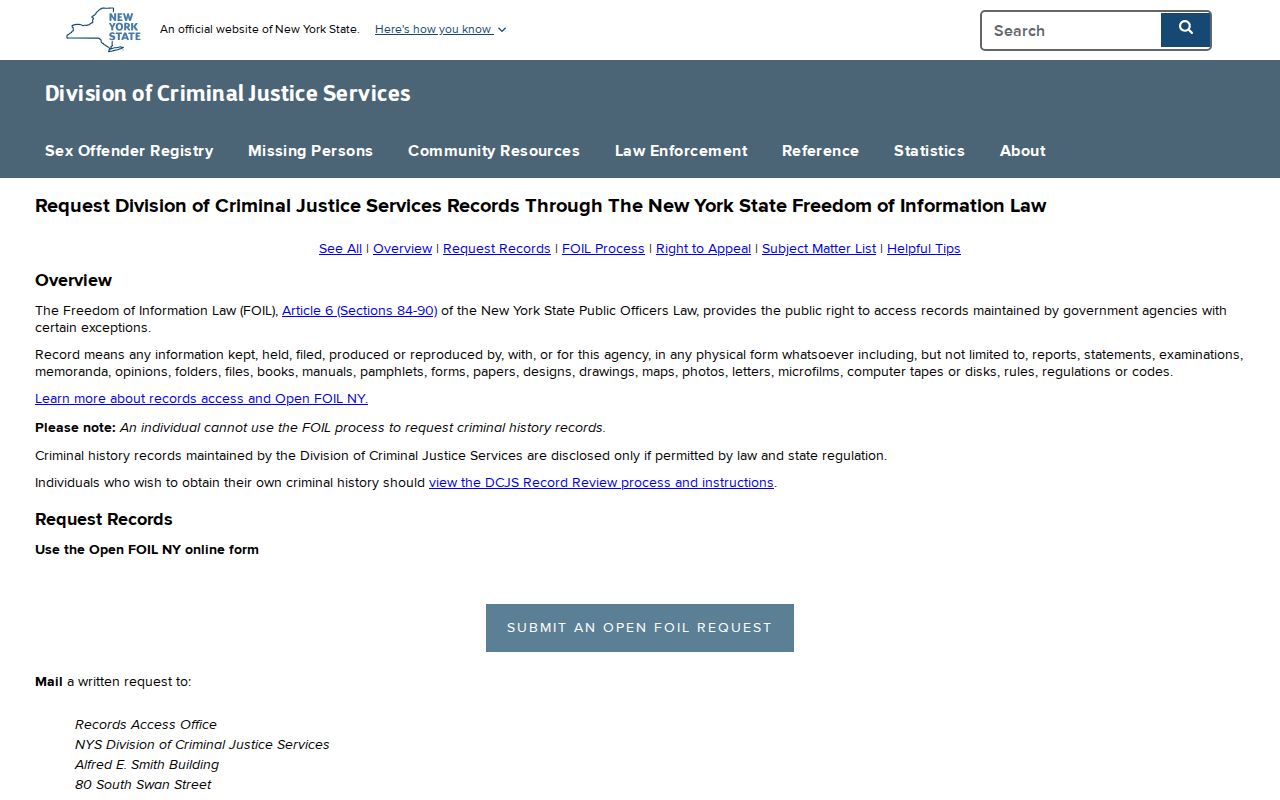 NEW YORK STATE An official website of New York State. Here's how you know

Search

Division of Criminal Justice Services

Sex Offender Registry Missing Persons Community Resources Law Enforcement Reference Statistics About

Request Division of Criminal Justice Services Records Through The New York State Freedom of Information Law

See All | Overview | Request Records | FOIL Process | Right to Appeal | Subject Matter List | Helpful Tips

Overview

The Freedom of Information Law (FOIL), Article 6 (Sections 84-90) of the New York State Public Officers Law, provides the public right to access records maintained by government agencies with certain exceptions.

Record means any information kept, held, filed, produced or reproduced by, with, or for this agency, in any physical form whatsoever including, but not limited to, reports, statements, examinations, memoranda, opinions, folders, files, books, manuals, pamphlets, forms, papers, designs, drawings, maps, photos, letters, microfilms, computer tapes or disks, rules, regulations or codes.

Learn more about records access and Open FOIL NY.

Please note: An individual cannot use the FOIL process to request criminal history records.

Criminal history records maintained by the Division of Criminal Justice Services are disclosed only if permitted by law and state regulation.

Individuals who wish to obtain their own criminal history should view the DCJS Record Review process and instructions.

Request Records

Use the Open FOIL NY online form

SUBMIT AN OPEN FOIL REQUEST

Mail a written request to:

Records Access Office
NYS Division of Criminal Justice Services
Alfred E. Smith Building
80 South Swan Street